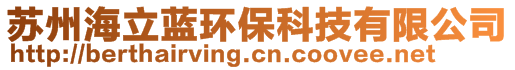 苏州海立蓝环保科技有限公司
http://berthairving.cn.coovee.net